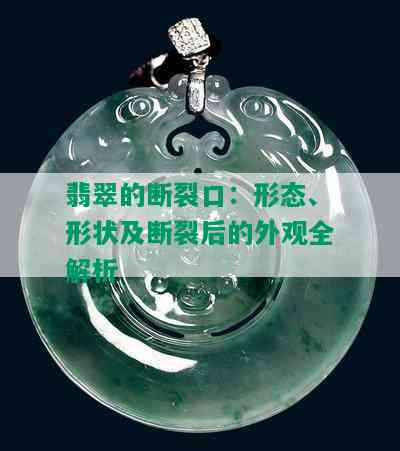 翡翠的断裂口：形态、形状及断裂后的外观全解析